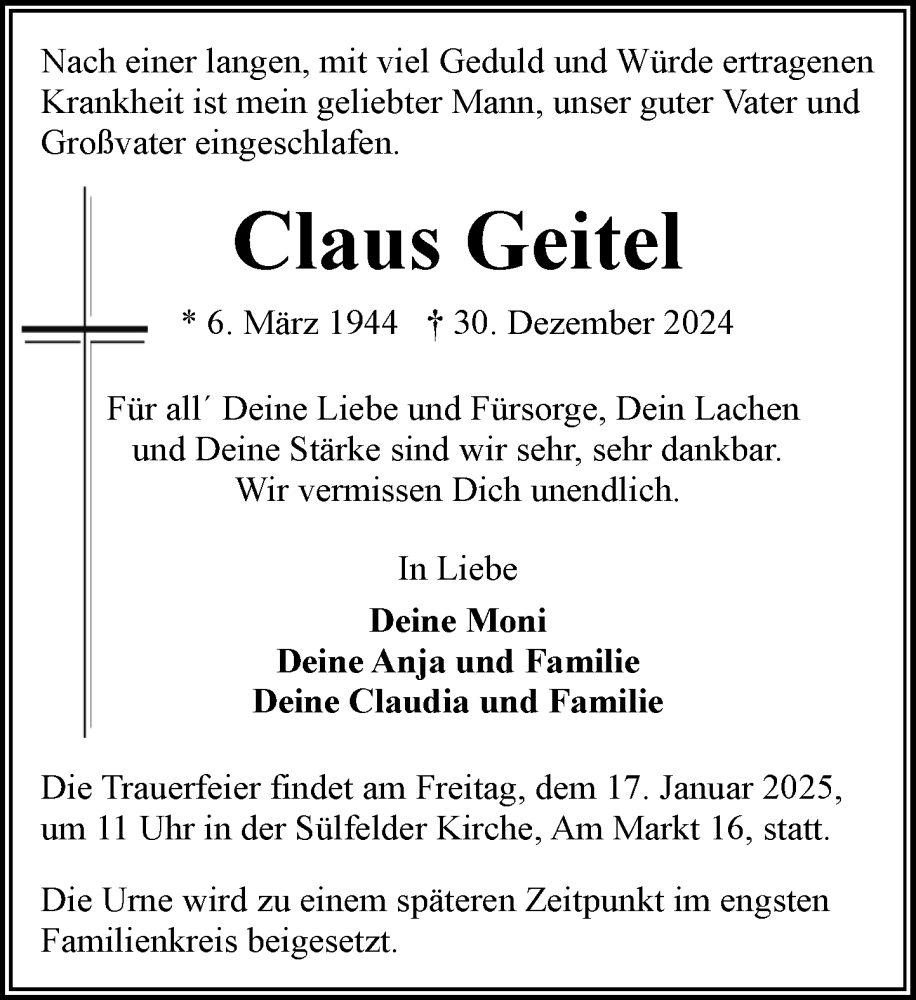 Nach einer langen, mit viel Geduld und Würde ertragenen Krankheit ist mein geliebter Mann, unser guter Vater und Großvater eingeschlafen.

Claus Geitel

* 6. März 1944 † 30. Dezember 2024

Für all´ Deine Liebe und Fürsorge, Dein Lachen und Deine Stärke sind wir sehr, sehr dankbar. Wir vermissen Dich unendlich.

In Liebe

Deine Moni
Deine Anja und Familie
Deine Claudia und Familie

Die Trauerfeier findet am Freitag, dem 17. Januar 2025, um 11 Uhr in der Sülfelder Kirche, Am Markt 16, statt.

Die Urne wird zu einem späteren Zeitpunkt im engsten Familienkreis beigesetzt.